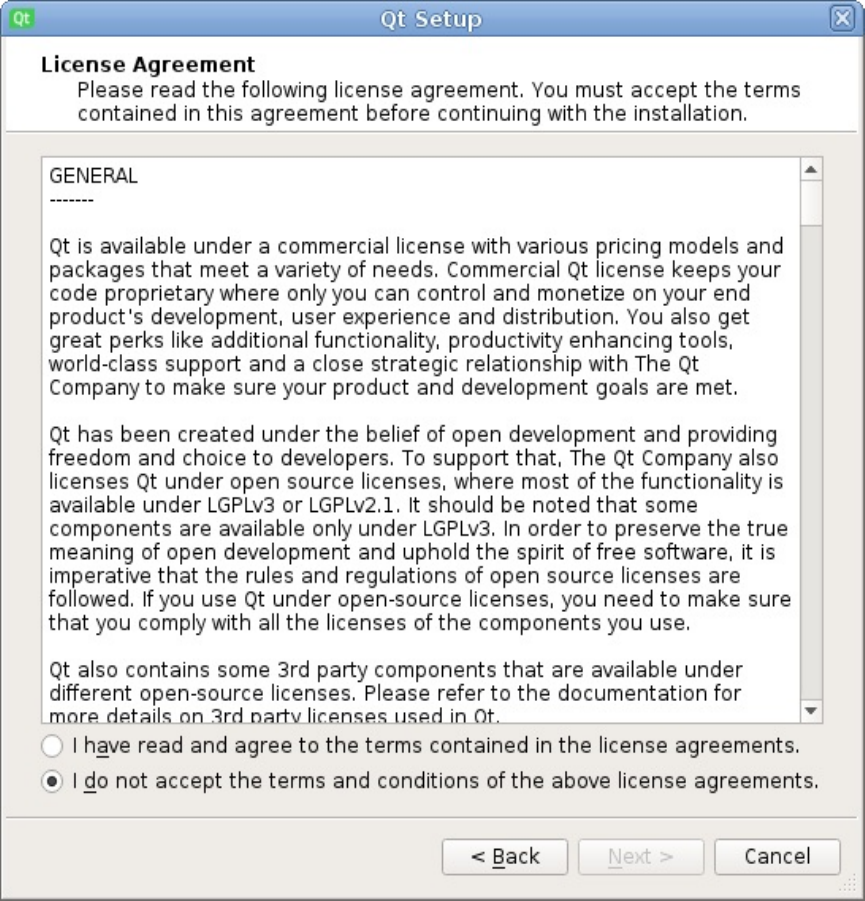 Qt

Qt Setup

License Agreement

Please read the following license agreement. You must accept the terms contained in this agreement before continuing with the installation.

GENERAL
-------

Qt is available under a commercial license with various pricing models and packages that meet a variety of needs. Commercial Qt license keeps your code proprietary where only you can control and monetize on your end product's development, user experience and distribution. You also get great perks like additional functionality, productivity enhancing tools, world-class support and a close strategic relationship with The Qt Company to make sure your product and development goals are met.

Qt has been created under the belief of open development and providing freedom and choice to developers. To support that, The Qt Company also licenses Qt under open source licenses, where most of the functionality is available under LGPLv3 or LGPLv2.1. It should be noted that some components are available only under LGPLv3. In order to preserve the true meaning of open development and uphold the spirit of free software, it is imperative that the rules and regulations of open source licenses are followed. If you use Qt under open-source licenses, you need to make sure that you comply with all the licenses of the components you use.

Qt also contains some 3rd party components that are available under different open-source licenses. Please refer to the documentation for more details on 3rd party licenses used in Qt.

I have read and agree to the terms contained in the license agreements.

I do not accept the terms and conditions of the above license agreements.

< Back

Next >

Cancel